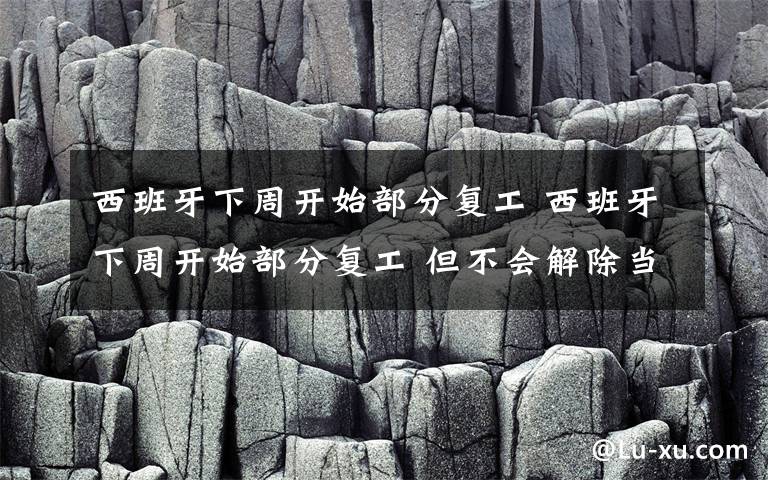 西班牙下周开始部分复工 西班牙下周开始部分复工 但不会解除当

@Lu-xu.com